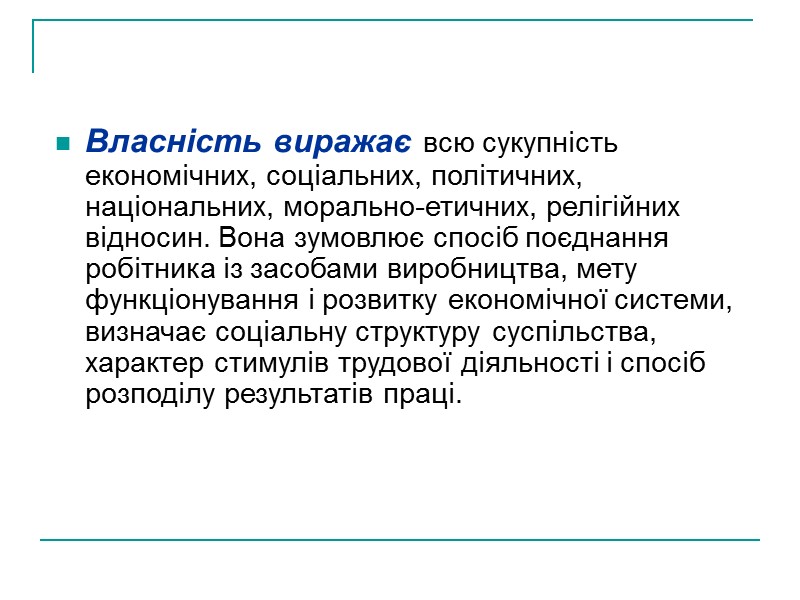 Власність виражає всю сукупність економічних, соціальних, політичних, національних, морально-етичних, релігійних відносин. Вона зумовлює спосіб поєднання робітника із засобами виробництва, мету функціонування і розвитку економічної системи, визначає соціальну структуру суспільства, характер стимулів трудової діяльності і спосіб розподілу результатів праці.